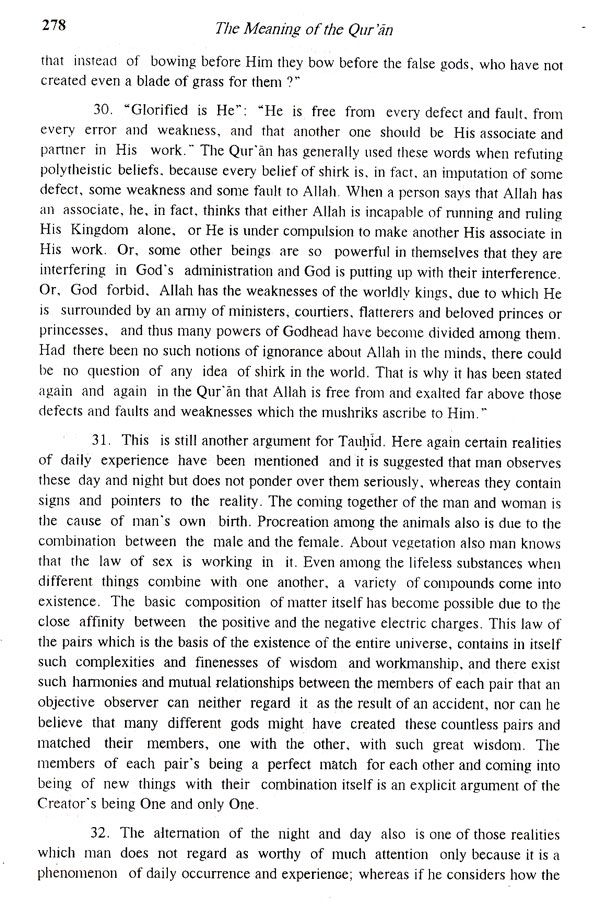 278

The Meaning of the Qur'ān

that instead of bowing before Him they bow before the false gods, who have not created even a blade of grass for them ?"

30. "Glorified is He": "He is free from every defect and fault, from every error and weakness, and that another one should be His associate and partner in His work." The Qur'ān has generally used these words when refuting polytheistic beliefs, because every belief of shirk is, in fact, an imputation of some defect, some weakness and some fault to Allah. When a person says that Allah has an associate, he, in fact, thinks that either Allah is incapable of running and ruling His Kingdom alone, or He is under compulsion to make another His associate in His work. Or, some other beings are so powerful in themselves that they are interfering in God's administration and God is putting up with their interference. Or, God forbid, Allah has the weaknesses of the worldly kings, due to which He is surrounded by an army of ministers, courtiers, flatterers and beloved princes or princesses, and thus many powers of Godhead have become divided among them. Had there been no such notions of ignorance about Allah in the minds, there could be no question of any idea of shirk in the world. That is why it has been stated again and again in the Qur'ān that Allah is free from and exalted far above those defects and faults and weaknesses which the mushriks ascribe to Him."

31. This is still another argument for Tauḥid. Here again certain realities of daily experience have been mentioned and it is suggested that man observes these day and night but does not ponder over them seriously, whereas they contain signs and pointers to the reality. The coming together of the man and woman is the cause of man's own birth. Procreation among the animals also is due to the combination between the male and the female. About vegetation also man knows that the law of sex is working in it. Even among the lifeless substances when different things combine with one another, a variety of compounds come into existence. The basic composition of matter itself has become possible due to the close affinity between the positive and the negative electric charges. This law of the pairs which is the basis of the existence of the entire universe, contains in itself such complexities and finenesses of wisdom and workmanship, and there exist such harmonies and mutual relationships between the members of each pair that an objective observer can neither regard it as the result of an accident, nor can he believe that many different gods might have created these countless pairs and matched their members, one with the other, with such great wisdom. The members of each pair's being a perfect match for each other and coming into being of new things with their combination itself is an explicit argument of the Creator's being One and only One.

32. The alternation of the night and day also is one of those realities which man does not regard as worthy of much attention only because it is a phenomenon of daily occurrence and experience; whereas if he considers how the